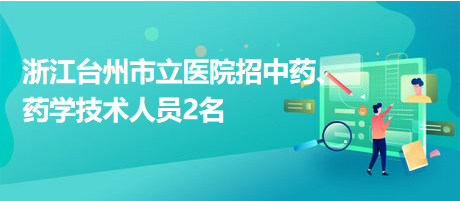 浙江台州市立医院招中药、药学技术人员2名